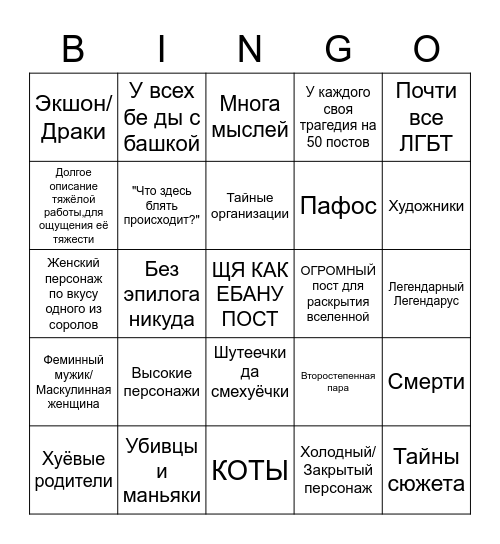 | B | I | N | G | O |
|---|---|---|---|---|
| Экшон/ Драки | У всех бе ды с башкой | Многа мыслей | У каждого своя трагедия на 50 постов | Почти все ЛГБТ |
| Долгое описание тяжёлой работы,для ощущения её тяжести | "Что здесь блять происходит?" | Тайные организации | Пафос | Художники |
| Женский персонаж по вкусу одного из соролов | Без эпилога никуда | ЩЯ КАК ЕБАНУ ПОСТ | ОГРОМНЫЙ пост для раскрытия вселенной | Легендарный Легендарус |
| Феминный мужик/ Маскулинная женщина | Высокие персонажи | Шутеечки да смехуёчки | Второстепенная пара | Смерти |
| Хуёвые родители | Убивцы и маньяки | КОТЫ | Холодный/ Закрытый персонаж | Тайны сюжета |